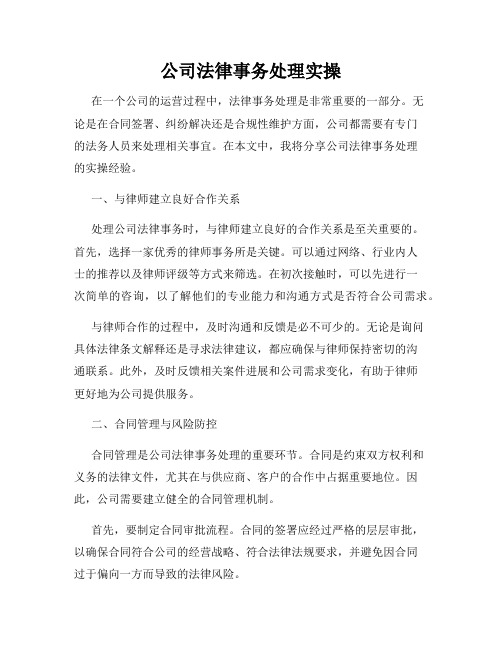 公司法律事务处理实操

在一个公司的运营过程中，法律事务处理是非常重要的一部分。无论是在合同签署、纠纷解决还是合规性维护方面，公司都需要有专门的法务人员来处理相关事宜。在本文中，我将分享公司法律事务处理的实操经验。

一、与律师建立良好合作关系

处理公司法律事务时，与律师建立良好的合作关系是至关重要的。首先，选择一家优秀的律师事务所是关键。可以通过网络、行业内人士的推荐以及律师评级等方式来筛选。在初次接触时，可以先进行一次简单的咨询，以了解他们的专业能力和沟通方式是否符合公司需求。

与律师合作的过程中，及时沟通和反馈是必不可少的。无论是询问具体法律条文解释还是寻求法律建议，都应确保与律师保持密切的沟通联系。此外，及时反馈相关案件进展和公司需求变化，有助于律师更好地为公司提供服务。

二、合同管理与风险防控

合同管理是公司法律事务处理的重要环节。合同是约束双方权利和义务的法律文件，尤其在与供应商、客户的合作中占据重要地位。因此，公司需要建立健全的合同管理机制。

首先，要制定合同审批流程。合同的签署应经过严格的层层审批，以确保合同符合公司的经营战略、符合法律法规要求，并避免因合同过于偏向一方而导致的法律风险。